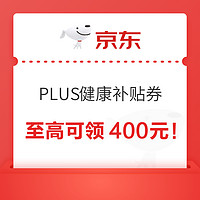 京东

PLUS健康补贴券

至高可领 400元!